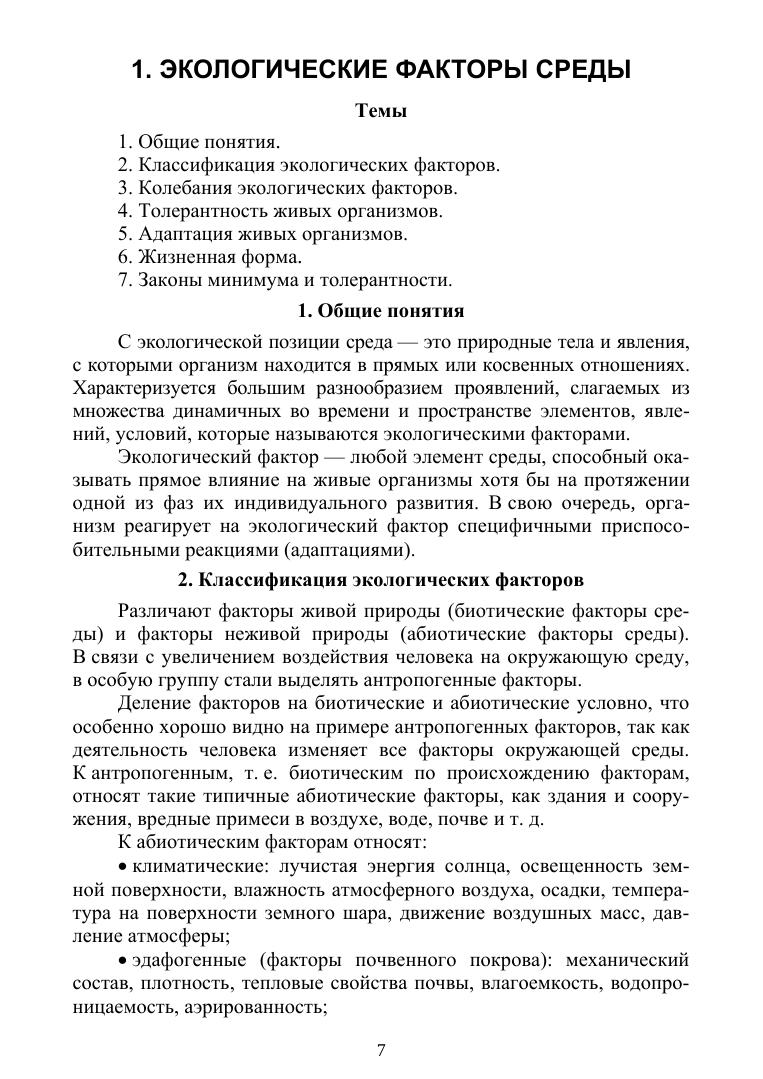 1. ЭКОЛОГИЧЕСКИЕ ФАКТОРЫ СРЕДЫ

Темы

1. Общие понятия.
2. Классификация экологических факторов.
3. Колебания экологических факторов.
4. Толерантность живых организмов.
5. Адаптация живых организмов.
6. Жизненная форма.
7. Законы минимума и толерантности.

1. Общие понятия

С экологической позиции среда — это природные тела и явления, с которыми организм находится в прямых или косвенных отношениях. Характеризуется большим разнообразием проявлений, слагаемых из множества динамичных во времени и пространстве элементов, явлений, условий, которые называются экологическими факторами.

Экологический фактор — любой элемент среды, способный оказывать прямое влияние на живые организмы хотя бы на протяжении одной из фаз их индивидуального развития. В свою очередь, организм реагирует на экологический фактор специфичными приспособительными реакциями (адаптациями).

2. Классификация экологических факторов

Различают факторы живой природы (биотические факторы среды) и факторы неживой природы (абиотические факторы среды). В связи с увеличением воздействия человека на окружающую среду, в особую группу стали выделять антропогенные факторы.

Деление факторов на биотические и абиотические условно, что особенно хорошо видно на примере антропогенных факторов, так как деятельность человека изменяет все факторы окружающей среды. К антропогенным, т. е. биотическим по происхождению факторам, относят такие типичные абиотические факторы, как здания и сооружения, вредные примеси в воздухе, воде, почве и т. д.

К абиотическим факторам относят:

• климатические: лучистая энергия солнца, освещенность земной поверхности, влажность атмосферного воздуха, осадки, температура на поверхности земного шара, движение воздушных масс, давление атмосферы;

• эдафогенные (факторы почвенного покрова): механический состав, плотность, тепловые свойства почвы, влагоемкость, водопроницаемость, аэрированность;

7